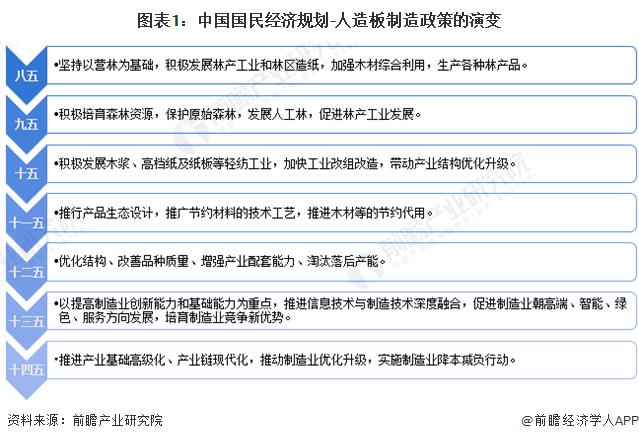 图表1：中国国民经济规划-人造板制造政策的演变

八五
•坚持以营林为基础，积极发展林产工业和林区造纸，加强木材综合利用，生产各种林产品。

九五
•积极培育森林资源，保护原始森林，发展人工林，促进林产工业发展。

十五
•积极发展木浆、高档纸及纸板等轻纺工业，加快工业改组改造，带动产业结构优化升级。

十一五
•推行产品生态设计，推广节约材料的技术工艺，推进木材等的节约代用。

十二五
•优化结构、改善品种质量、增强产业配套能力、淘汰落后产能。

十三五
•以提高制造业创新能力和基础能力为重点，推进信息技术与制造技术深度融合，促进制造业朝高端、智能、绿色、服务方向发展，培育制造业竞争新优势。

十四五
•推进产业基础高级化、产业链现代化，推动制造业优化升级，实施制造业降本减负行动。

资料来源：前瞻产业研究院

@前瞻经济学人APP